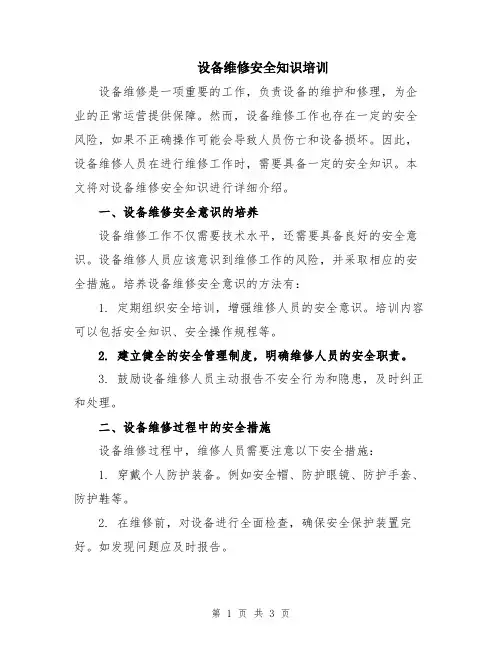 设备维修安全知识培训

设备维修是一项重要的工作，负责设备的维护和修理，为企业的正常运营提供保障。然而，设备维修工作也存在一定的安全风险，如果不正确操作可能会导致人员伤亡和设备损坏。因此，设备维修人员在进行维修工作时，需要具备一定的安全知识。本文将对设备维修安全知识进行详细介绍。

一、设备维修安全意识的培养

设备维修工作不仅需要技术水平，还需要具备良好的安全意识。设备维修人员应该意识到维修工作的风险，并采取相应的安全措施。培养设备维修安全意识的方法有：

1. 定期组织安全培训，增强维修人员的安全意识。培训内容可以包括安全知识、安全操作规程等。

2. 建立健全的安全管理制度，明确维修人员的安全职责。

3. 鼓励设备维修人员主动报告不安全行为和隐患，及时纠正和处理。

二、设备维修过程中的安全措施

设备维修过程中，维修人员需要注意以下安全措施：

1. 穿戴个人防护装备。例如安全帽、防护眼镜、防护手套、防护鞋等。

2. 在维修前，对设备进行全面检查，确保安全保护装置完好。如发现问题应及时报告。

第 1 页 共 3 页